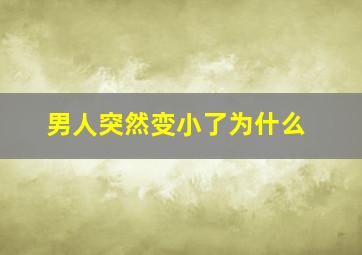 男人突然变小了为什么